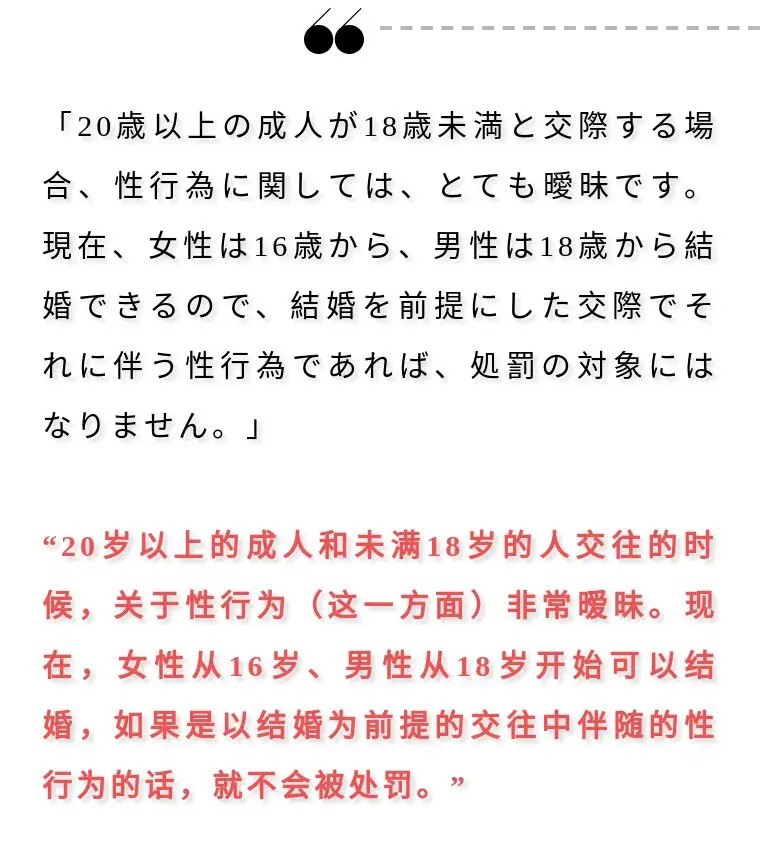 「20歳以上の成人が18歳未満と交際する場合、性行為に関しては、とても曖昧です。現在、女性は16歳から、男性は18歳から結婚できるので、結婚を前提にした交際でそれに伴う性行為であれば、処罰の対象にはなりません。」

“20岁以上的成人和未满18岁的人交往的时候，关于性行为（这一方面）非常暧昧。现在，女性从16岁、男性从18岁开始可以结婚，如果是以结婚为前提的交往中伴随的性行为的话，就不会被处罚。”